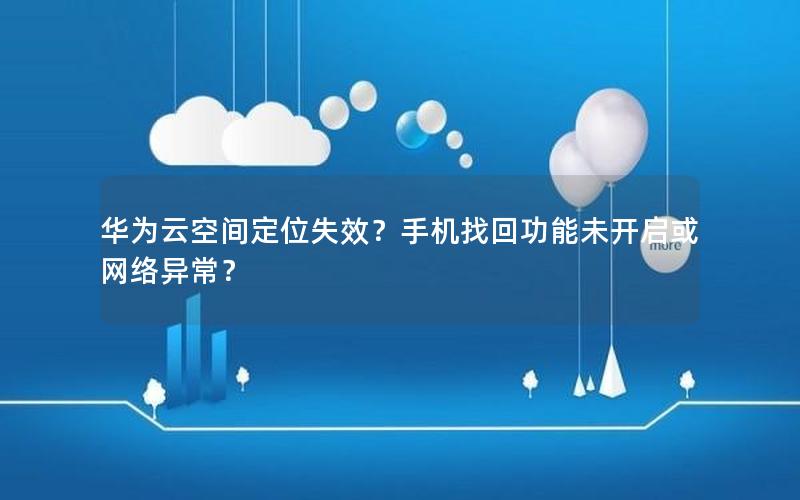 华为云空间定位失效？手机找回功能未开启或网络异常？

more